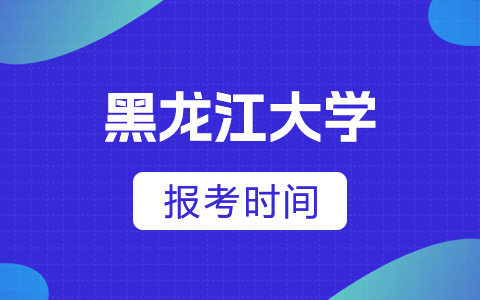 黑龙江大学

报考时间